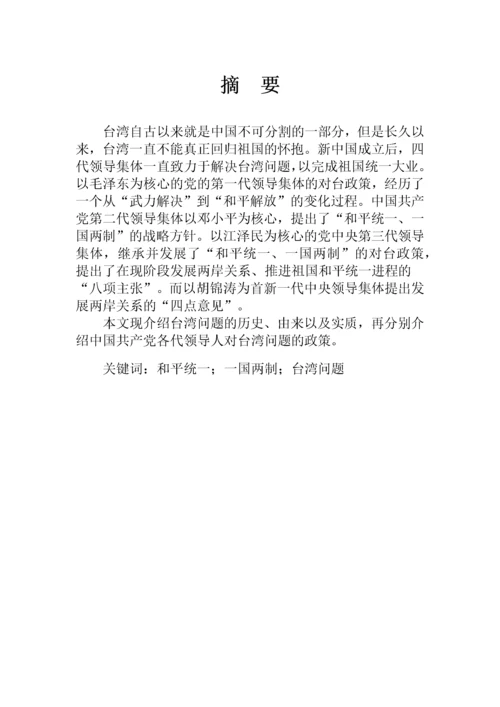 摘　要

台湾自古以来就是中国不可分割的一部分，但是长久以来，台湾一直不能真正回归祖国的怀抱。新中国成立后，四代领导集体一直致力于解决台湾问题，以完成祖国统一大业。以毛泽东为核心的党的第一代领导集体的对台政策，经历了一个从“武力解决”到“和平解放”的变化过程。中国共产党第二代领导集体以邓小平为核心，提出了“和平统一、一国两制”的战略方针。以江泽民为核心的党中央第三代领导集体，继承并发展了“和平统一、一国两制”的对台政策，提出了在现阶段发展两岸关系、推进祖国和平统一进程的“八项主张”。而以胡锦涛为首新一代中央领导集体提出发展两岸关系的“四点意见”。

本文现介绍台湾问题的历史、由来以及实质，再分别介绍中国共产党各代领导人对台湾问题的政策。

关键词：和平统一；一国两制；台湾问题